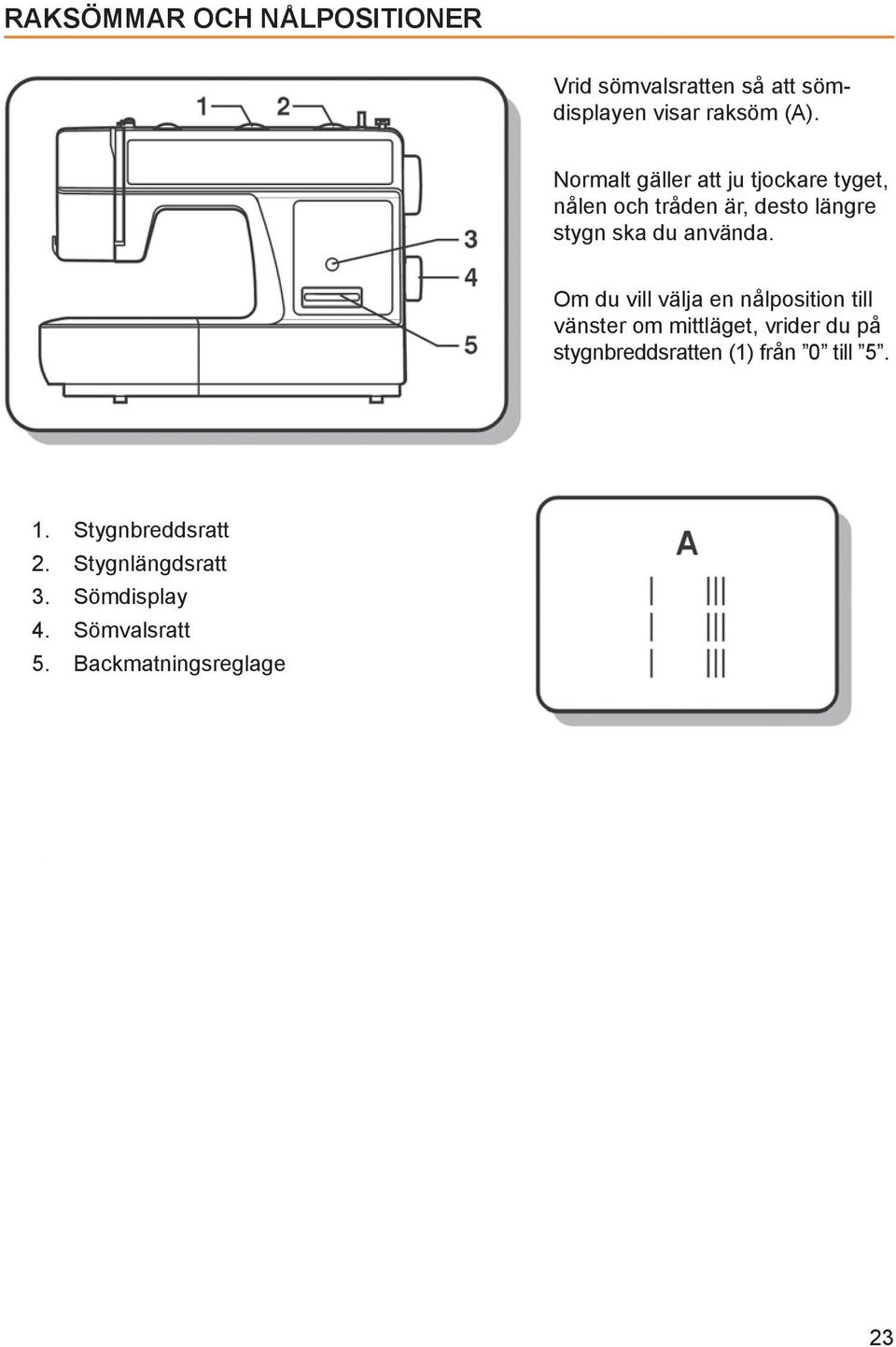 RAKSÖMMAR OCH NÅLPOSITIONER

1
2
3
4
5

Vrid sömvalsratten så att sömdisplayen visar raksöm (A).

Normalt gäller att ju tjockare tyget, nålen och tråden är, desto längre stygn ska du använda.

Om du vill välja en nålposition till vänster om mittläget, vrider du på stygnbreddsratten (1) från ”0” till ”5”.

1. Stygnbreddsratt
2. Stygnlängdsratt
3. Sömdisplay
4. Sömvalsratt
5. Backmatningsreglage

A

23